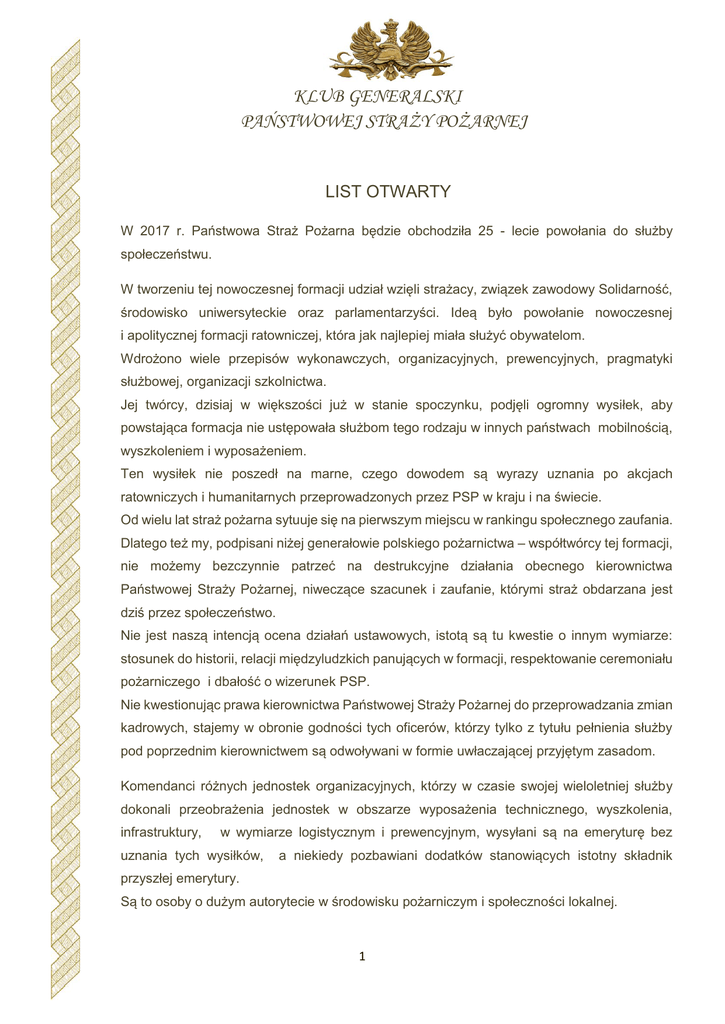 KLUB GENERALSKI
PAŃSTWOWEJ STRAŻY POŻARNEJ

LIST OTWARTY

W 2017 r. Państwowa Straż Pożarna będzie obchodziła 25 - lecie powołania do służby społeczeństwu.

W tworzeniu tej nowoczesnej formacji udział wzięli strażacy, związek zawodowy Solidarność, środowisko uniwersyteckie oraz parlamentarzyści. Ideą było powołanie nowoczesnej i apolitycznej formacji ratowniczej, która jak najlepiej miała służyć obywatelom.
Wdrożono wiele przepisów wykonawczych, organizacyjnych, prewencyjnych, pragmatyki służbowej, organizacji szkolnictwa.
Jej twórcy, dzisiaj w większości już w stanie spoczynku, podjęli ogromny wysiłek, aby powstająca formacja nie ustępowała służbom tego rodzaju w innych państwach mobilnością, wyszkoleniem i wyposażeniem.
Ten wysiłek nie poszedł na marne, czego dowodem są wyrazy uznania po akcjach ratowniczych i humanitarnych przeprowadzonych przez PSP w kraju i na świecie.
Od wielu lat straż pożarna sytuuje się na pierwszym miejscu w rankingu społecznego zaufania.
Dlatego też my, podpisani niżej generałowie polskiego pożarnictwa – współtwórcy tej formacji, nie możemy bezczynnie patrzeć na destrukcyjne działania obecnego kierownictwa Państwowej Straży Pożarnej, niweczące szacunek i zaufanie, którymi straż obdarzana jest dziś przez społeczeństwo.
Nie jest naszą intencją ocena działań ustawowych, istotą są tu kwestie o innym wymiarze: stosunek do historii, relacji międzyludzkich panujących w formacji, respektowanie ceremoniału pożarniczego i dbałość o wizerunek PSP.
Nie kwestionując prawa kierownictwa Państwowej Straży Pożarnej do przeprowadzania zmian kadrowych, stajemy w obronie godności tych oficerów, którzy tylko z tytułu pełnienia służby pod poprzednim kierownictwem są odwoływani w formie uwłaczającej przyjętym zasadom.

Komendanci różnych jednostek organizacyjnych, którzy w czasie swojej wieloletniej służby dokonali przeobrażenia jednostek w obszarze wyposażenia technicznego, wyszkolenia, infrastruktury, w wymiarze logistycznym i prewencyjnym, wysyłani są na emeryturę bez uznania tych wysiłków, a niekiedy pozbawiani dodatków stanowiących istotny składnik przyszłej emerytury.
Są to osoby o dużym autorytecie w środowisku pożarniczym i społeczności lokalnej.

1